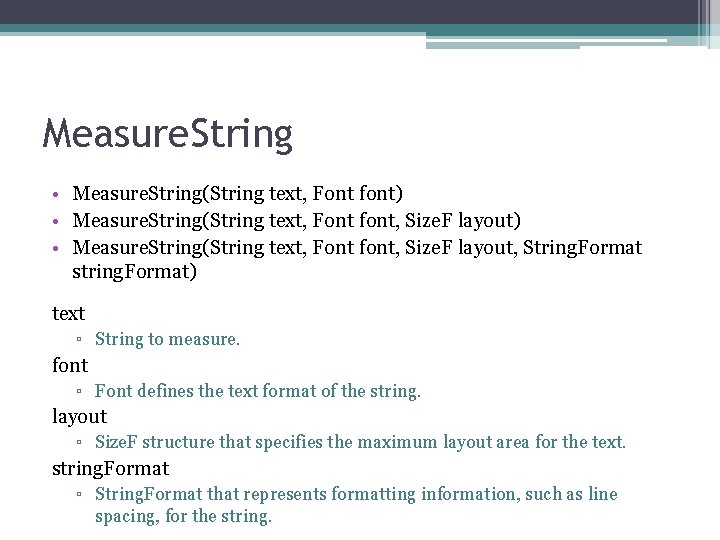 MeasureString

• MeasureString(String text, Font font)
• MeasureString(String text, Font font, SizeF layout)
• MeasureString(String text, Font font, SizeF layout, StringFormat stringFormat)

text
▫ String to measure.
font
▫ Font defines the text format of the string.
layout
▫ SizeF structure that specifies the maximum layout area for the text.
stringFormat
▫ StringFormat that represents formatting information, such as line spacing, for the string.